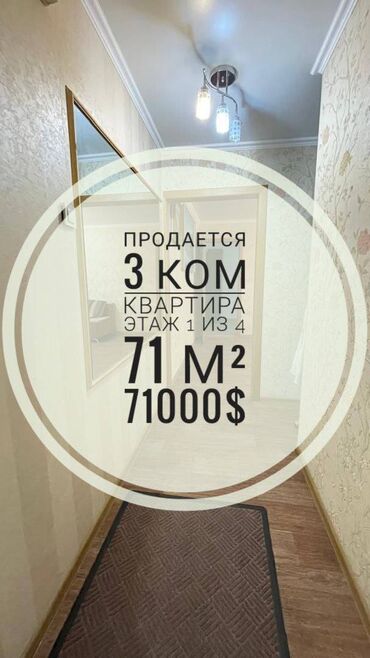 ПРОДАЕТСЯ
3 КОМ
КВАРТИРА
ЭТАЖ 1 ИЗ 4
71 М²
71000$